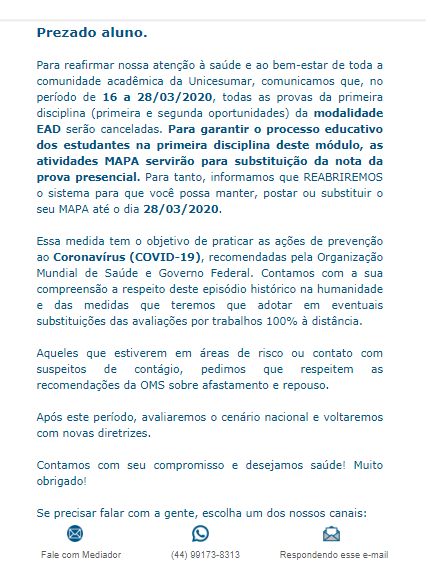 Prezado aluno.

Para reafirmar nossa atenção à saúde e ao bem-estar de toda a comunidade acadêmica da Unicesumar, comunicamos que, no período de 16 a 28/03/2020, todas as provas da primeira disciplina (primeira e segunda oportunidades) da modalidade EAD serão canceladas. Para garantir o processo educativo dos estudantes na primeira disciplina deste módulo, as atividades MAPA servirão para substituição da nota da prova presencial. Para tanto, informamos que REABRIREMOS o sistema para que você possa manter, postar ou substituir o seu MAPA até o dia 28/03/2020.

Essa medida tem o objetivo de praticar as ações de prevenção ao Coronavírus (COVID-19), recomendadas pela Organização Mundial de Saúde e Governo Federal. Contamos com a sua compreensão a respeito deste episódio histórico na humanidade e das medidas que teremos que adotar em eventuais substituições das avaliações por trabalhos 100% à distância.

Aqueles que estiverem em áreas de risco ou contato com suspeitos de contágio, pedimos que respeitem as recomendações da OMS sobre afastamento e repouso.

Após este período, avaliaremos o cenário nacional e voltaremos com novas diretrizes.

Contamos com seu compromisso e desejamos saúde! Muito obrigado!

Se precisar falar com a gente, escolha um dos nossos canais:

Fale com Mediador

(44) 99173-8313

Respondendo esse e-mail